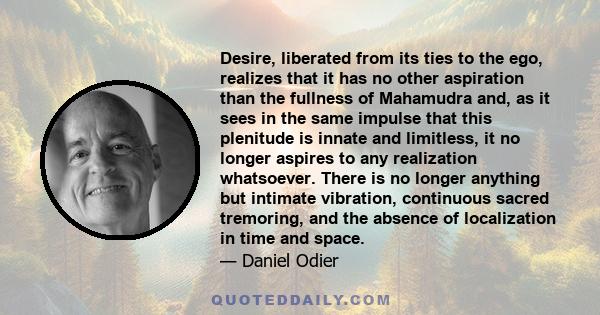 Desire, liberated from its ties to the ego, realizes that it has no other aspiration than the fullness of Mahamudra and, as it sees in the same impulse that this plenitude is innate and limitless, it no longer aspires to any realization whatsoever. There is no longer anything but intimate vibration, continuous sacred tremoring, and the absence of localization in time and space.

— Daniel Odier

QUOTEDDAILY.COM